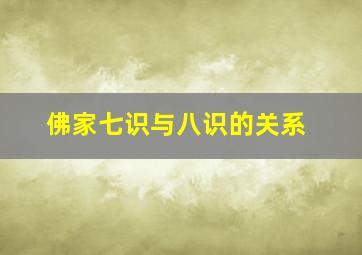 佛家七识与八识的关系